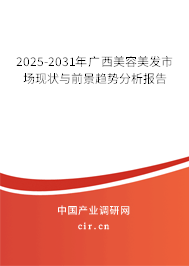 2025-2031年广西美容美发市场现状与前景趋势分析报告

中国产业调研网

cir.cn